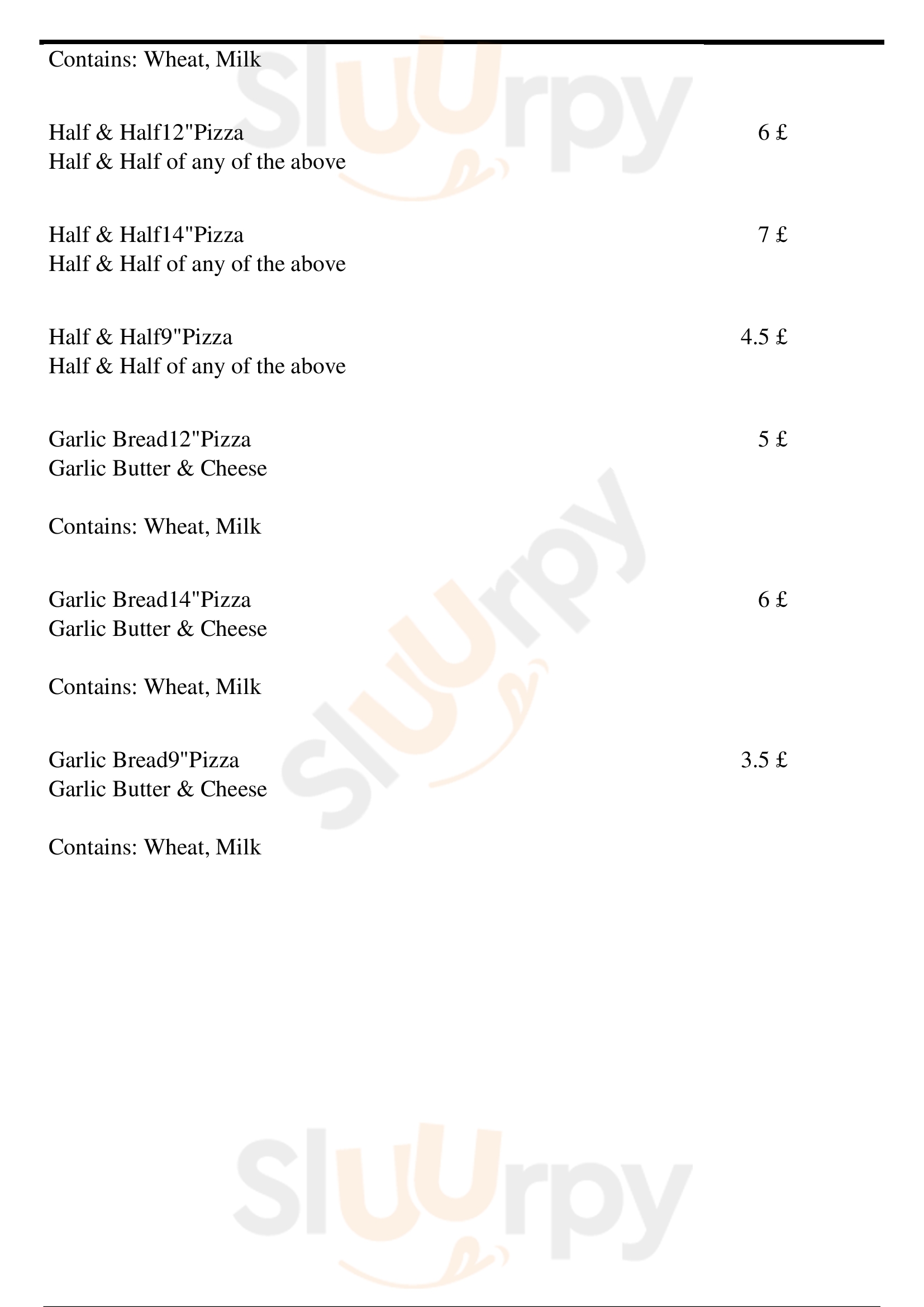 Contains: Wheat, Milk

Half & Half12"Pizza 6 £
Half & Half of any of the above

Half & Half14"Pizza 7 £
Half & Half of any of the above

Half & Half9"Pizza 4.5 £
Half & Half of any of the above

Garlic Bread12"Pizza 5 £
Garlic Butter & Cheese

Contains: Wheat, Milk

Garlic Bread14"Pizza 6 £
Garlic Butter & Cheese

Contains: Wheat, Milk

Garlic Bread9"Pizza 3.5 £
Garlic Butter & Cheese

Contains: Wheat, Milk

Slurpy
Slurpy
Slurpy